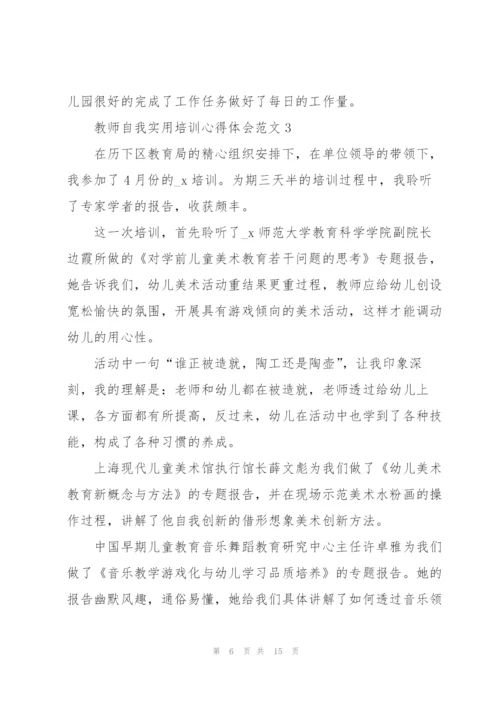 儿园很好的完成了工作任务做好了每日的工作量。

教师自我实用培训心得体会范文 3

在历下区教育局的精心组织安排下，在单位领导的带领下，我参加了 4 月份的_x 培训。为期三天半的培训过程中，我聆听了专家学者的报告，收获颇丰。

这一次培训，首先聆听了_x 师范大学教育科学学院副院长边霞所做的《对学前儿童美术教育若干问题的思考》专题报告，她告诉我们，幼儿美术活动重结果更重过程，教师应给幼儿创设宽松愉快的氛围，开展具有游戏倾向的美术活动，这样才能调动幼儿的用心性。

活动中一句“谁正被造就，陶工还是陶壶”，让我印象深刻，我的理解是：老师和幼儿都在被造就，老师透过给幼儿上课，各方面都有所提高，反过来，幼儿在活动中也学到了各种技能，构成了各种习惯的养成。

上海现代儿童美术馆执行馆长薛文彪为我们做了《幼儿美术教育新概念与方法》的专题报告，并在现场示范美术水粉画的操作过程，讲解了他自我创新的借形想象美术创新方法。

中国早期儿童教育音乐舞蹈教育研究中心主任许卓雅为我们做了《音乐教学游戏化与幼儿学习品质培养》的专题报告。她的报告幽默风趣，通俗易懂，她给我们具体讲解了如何透过音乐领

第 6 页 共 15 页